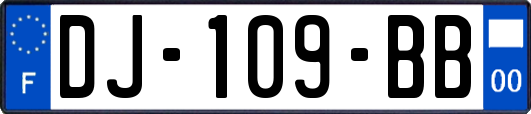 F

DJ-109-BB

00